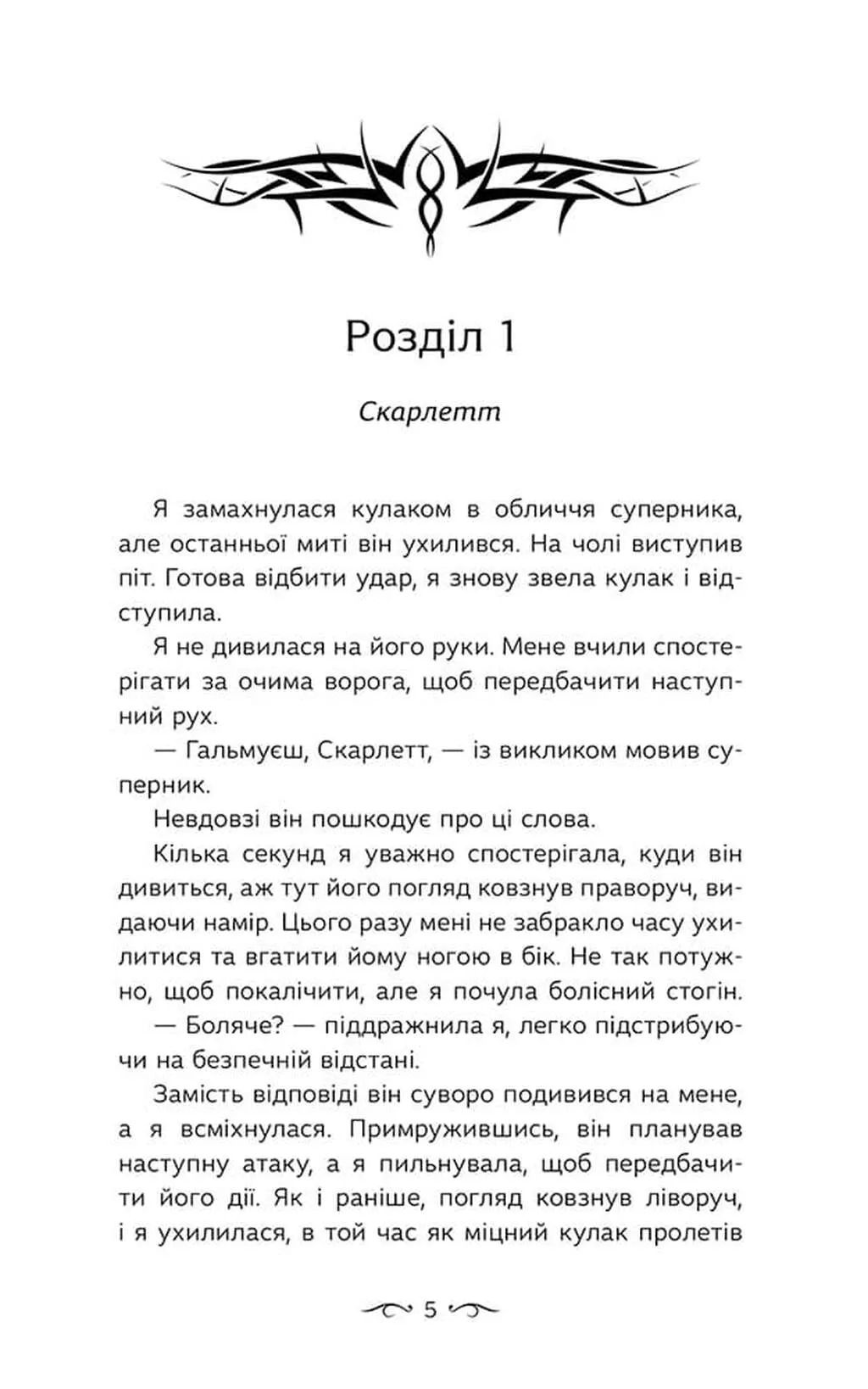 Розділ 1

Скарлетт

Я замахнулася кулаком в обличчя суперника, але останньої миті він ухилився. На чолі виступив піт. Готова відбити удар, я знову звела кулак і відступила.

Я не дивилася на його руки. Мене вчили спостерігати за очима ворога, щоб передбачити наступний рух.

— Гальмуєш, Скарлетт, — із викликом мовив суперник.

Невдовзі він пошкодує про ці слова.

Кілька секунд я уважно спостерігала, куди він дивиться, аж тут його погляд ковзнув праворуч, видаючи намір. Цього разу мені не забракло часу ухилитися та вгатити йому ногою в бік. Не так потужно, щоб покалічити, але я почула болісний стогін.

— Боляче? — піддражнила я, легко підстрибуючи на безпечній відстані.

Замість відповіді він суворо подивився на мене, а я всміхнулася. Примружившись, він планував наступну атаку, а я пильнувала, щоб передбачити його дії. Як і раніше, погляд ковзнув ліворуч, і я ухилилася, в той час як міцний кулак пролетів

5